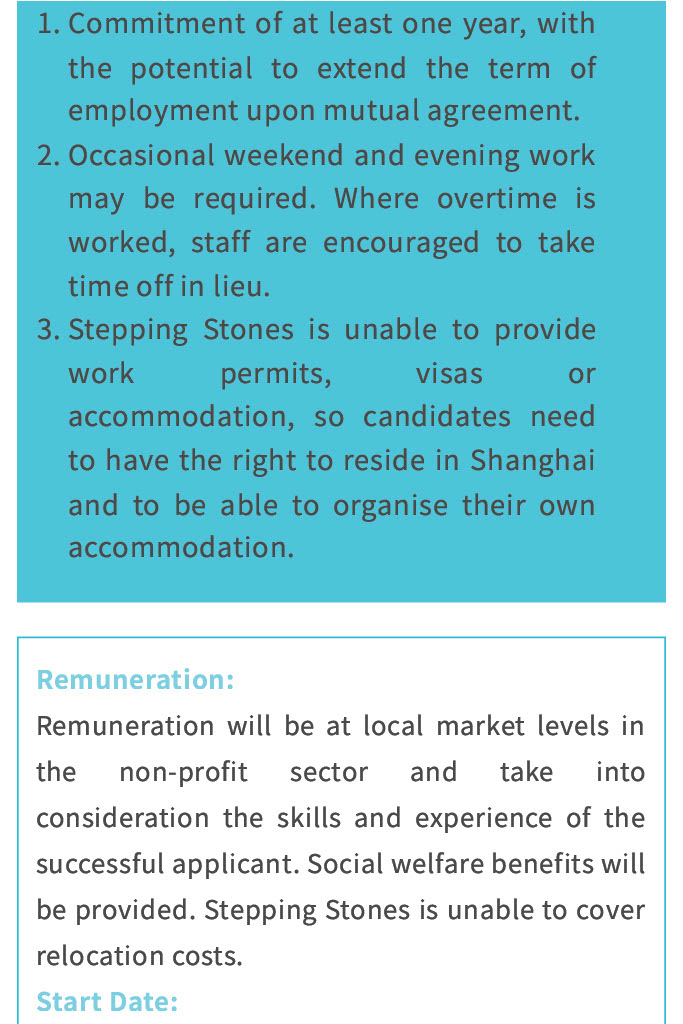 1. Commitment of at least one year, with the potential to extend the term of employment upon mutual agreement.
2. Occasional weekend and evening work may be required. Where overtime is worked, staff are encouraged to take time off in lieu.
3. Stepping Stones is unable to provide work permits, visas or accommodation, so candidates need to have the right to reside in Shanghai and to be able to organise their own accommodation.

Remuneration:
Remuneration will be at local market levels in the non-profit sector and take into consideration the skills and experience of the successful applicant. Social welfare benefits will be provided. Stepping Stones is unable to cover relocation costs.
Start Date: